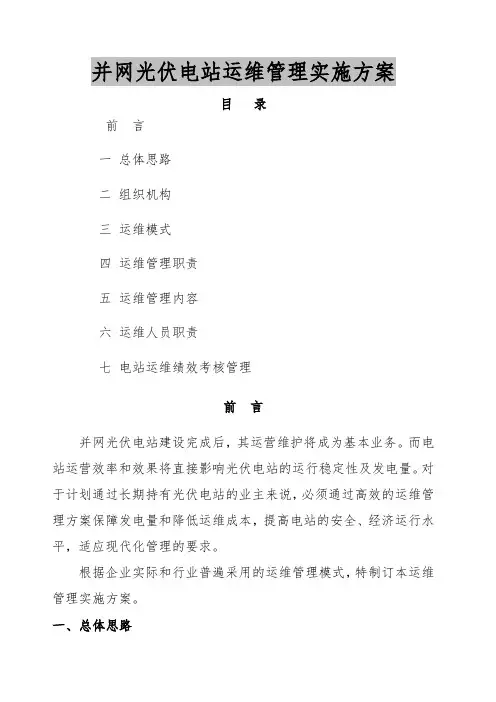 并网光伏电站运维管理实施方案

目　录

前　言

一 总体思路

二 组织机构

三 运维模式

四 运维管理职责

五 运维管理内容

六 运维人员职责

七 电站运维绩效考核管理

前　言

并网光伏电站建设完成后，其运营维护将成为基本业务。而电站运营效率和效果将直接影响光伏电站的运行稳定性及发电量。对于计划通过长期持有光伏电站的业主来说，必须通过高效的运维管理方案保障发电量和降低运维成本，提高电站的安全、经济运行水平，适应现代化管理的要求。

根据企业实际和行业普遍采用的运维管理模式，特制订本运维管理实施方案。

一、总体思路